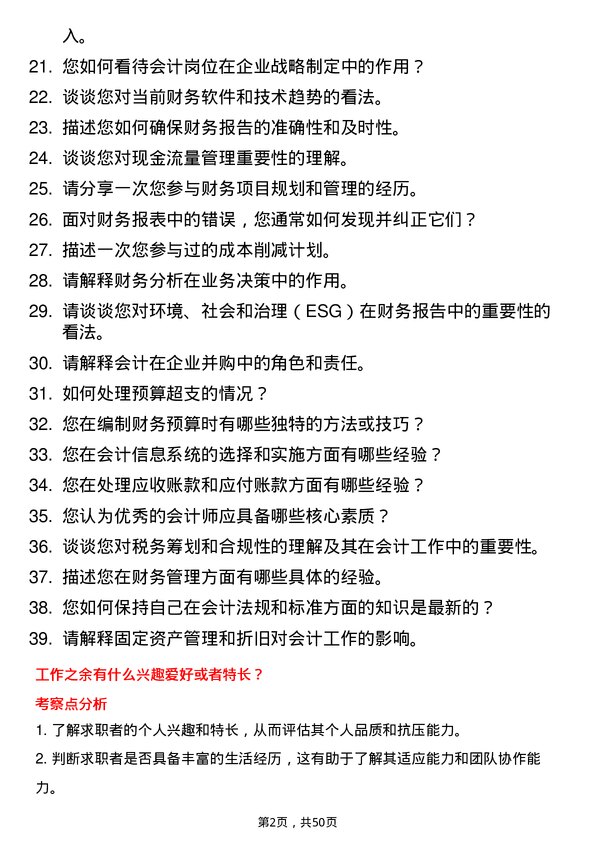 入。

21. 您如何看待会计岗位在企业战略制定中的作用？

22. 谈谈您对当前财务软件和技术趋势的看法。

23. 描述您如何确保财务报告的准确性和及时性。

24. 谈谈您对现金流量管理重要性的理解。

25. 请分享一次您参与财务项目规划和管理的经历。

26. 面对财务报表中的错误，您通常如何发现并纠正它们？

27. 描述一次您参与过的成本削减计划。

28. 请解释财务分析在业务决策中的作用。

29. 请谈谈您对环境、社会和治理（ESG）在财务报告中的重要性的看法。

30. 请解释会计在企业并购中的角色和责任。

31. 如何处理预算超支的情况？

32. 您在编制财务预算时有哪些独特的方法或技巧？

33. 您在会计信息系统的选择和实施方面有哪些经验？

34. 您在处理应收账款和应付账款方面有哪些经验？

35. 您认为优秀的会计师应具备哪些核心素质？

36. 谈谈您对税务筹划和合规性的理解及其在会计工作中的重要性。

37. 描述您在财务管理方面有哪些具体的经验。

38. 您如何保持自己在会计法规和标准方面的知识是最新的？

39. 请解释固定资产管理和折旧对会计工作的影响。

工作之余有什么兴趣爱好或者特长？

考察点分析

1. 了解求职者的个人兴趣和特长，从而评估其个人品质和抗压能力。

2. 判断求职者是否具备丰富的生活经历，这有助于了解其适应能力和团队协作能力。

第2页，共50页